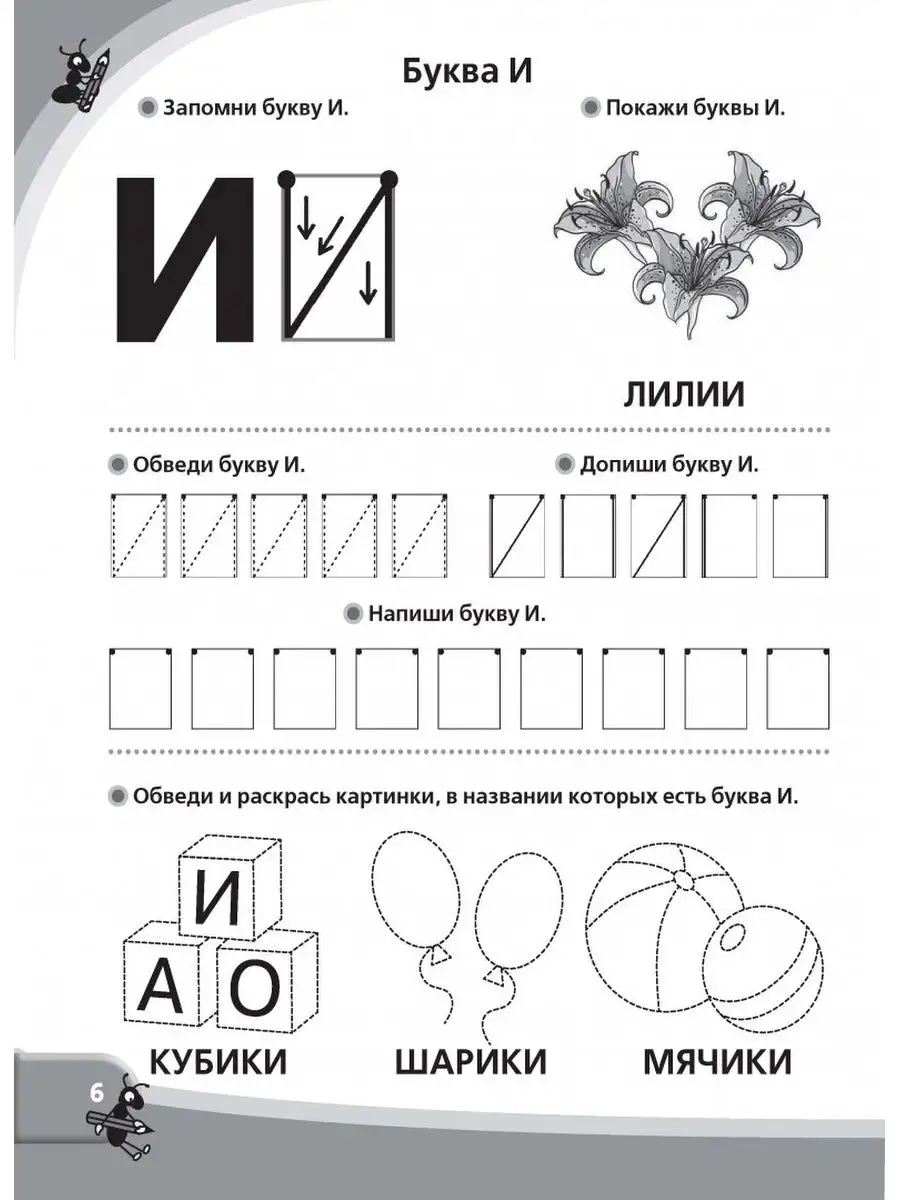 Буква И

Запомни букву И.

И

Покажи буквы И.

ЛИЛИИ

Обведи букву И.

Допиши букву И.

Напиши букву И.

Обведи и раскрась картинки, в названии которых есть буква И.

И

А О

КУБИКИ

ШАРИКИ

МЯЧИКИ

6